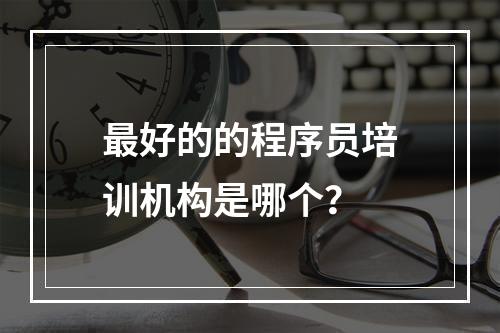 最好的的程序员培训机构是哪个?